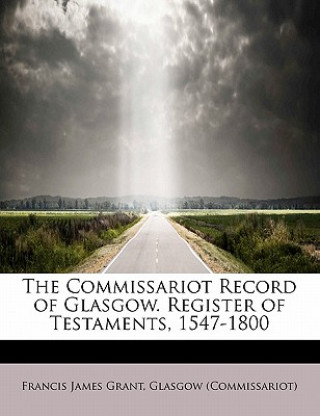 The Commissariot Record of Glasgow. Register of Testaments, 1547-1800

Francis James Grant, Glasgow (Commissariot)